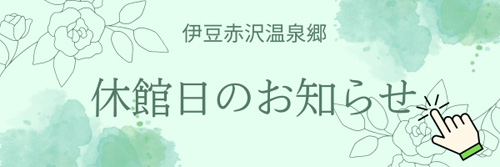 伊豆赤沢温泉郷

休館日のお知らせ